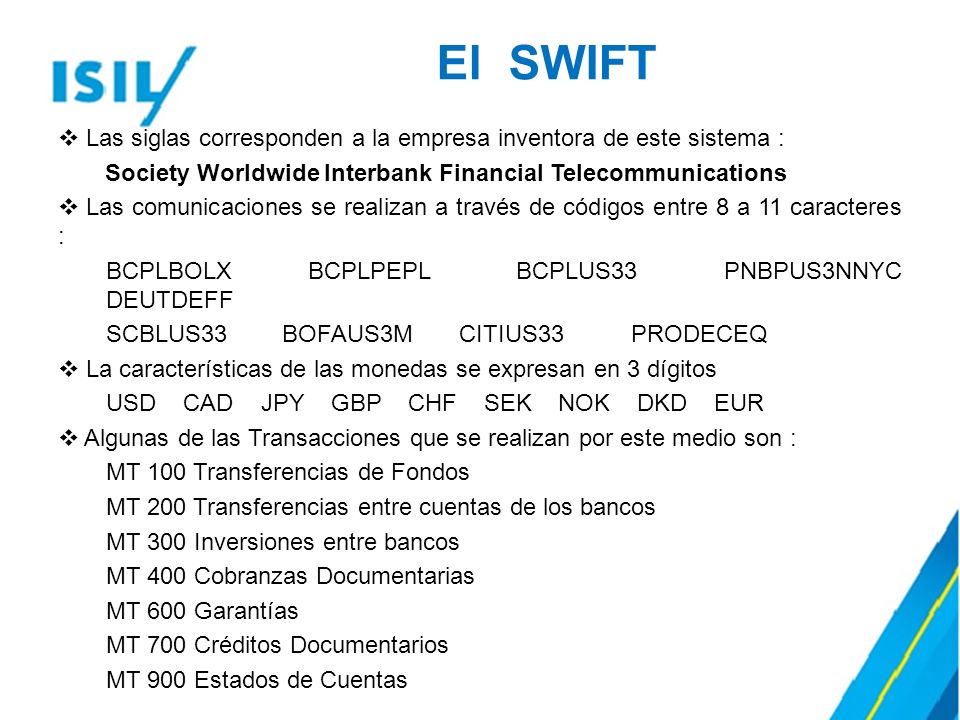 ISIL

El SWIFT

❖ Las siglas corresponden a la empresa inventora de este sistema :

Society Worldwide Interbank Financial Telecommunications

❖ Las comunicaciones se realizan a través de códigos entre 8 a 11 caracteres :

BCPLBOLX BCPLPEPL BCPLUS33 PNBPUS3NNYC DEUTDEFF

SCBLUS33 BOFAUS3M CITIUS33 PRODECEQ

❖ La características de las monedas se expresan en 3 dígitos

USD CAD JPY GBP CHF SEK NOK DKD EUR

❖ Algunas de las Transacciones que se realizan por este medio son :

MT 100 Transferencias de Fondos

MT 200 Transferencias entre cuentas de los bancos

MT 300 Inversiones entre bancos

MT 400 Cobranzas Documentarias

MT 600 Garantías

MT 700 Créditos Documentarios

MT 900 Estados de Cuentas